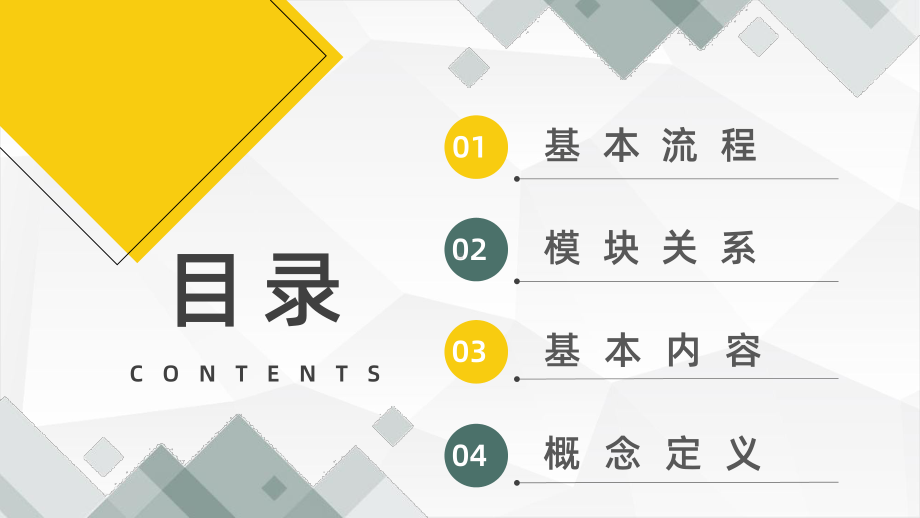 目录

CONTENTS

01 基本流程

02 模块关系

03 基本内容

04 概念定义